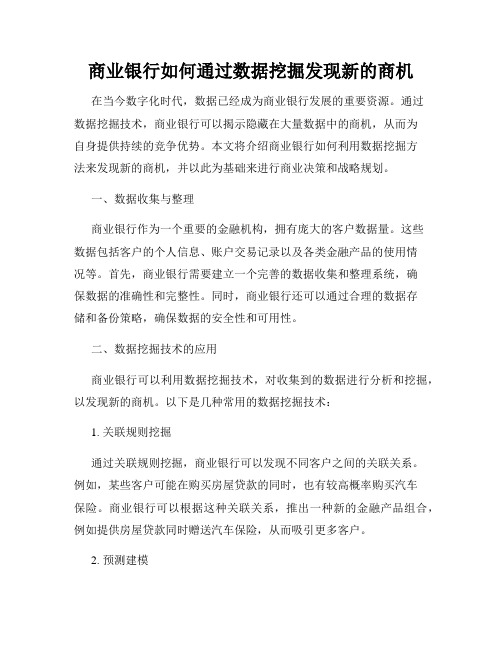 商业银行如何通过数据挖掘发现新的商机

在当今数字化时代，数据已经成为商业银行发展的重要资源。通过数据挖掘技术，商业银行可以揭示隐藏在大量数据中的商机，从而为自身提供持续的竞争优势。本文将介绍商业银行如何利用数据挖掘方法来发现新的商机，并以此为基础来进行商业决策和战略规划。

一、数据收集与整理

商业银行作为一个重要的金融机构，拥有庞大的客户数据量。这些数据包括客户的个人信息、账户交易记录以及各类金融产品的使用情况等。首先，商业银行需要建立一个完善的数据收集和整理系统，确保数据的准确性和完整性。同时，商业银行还可以通过合理的数据存储和备份策略，确保数据的安全性和可用性。

二、数据挖掘技术的应用

商业银行可以利用数据挖掘技术，对收集到的数据进行分析和挖掘，以发现新的商机。以下是几种常用的数据挖掘技术：

1. 关联规则挖掘

通过关联规则挖掘，商业银行可以发现不同客户之间的关联关系。例如，某些客户可能在购买房屋贷款的同时，也有较高概率购买汽车保险。商业银行可以根据这种关联关系，推出一种新的金融产品组合，例如提供房屋贷款同时赠送汽车保险，从而吸引更多客户。

2. 预测建模